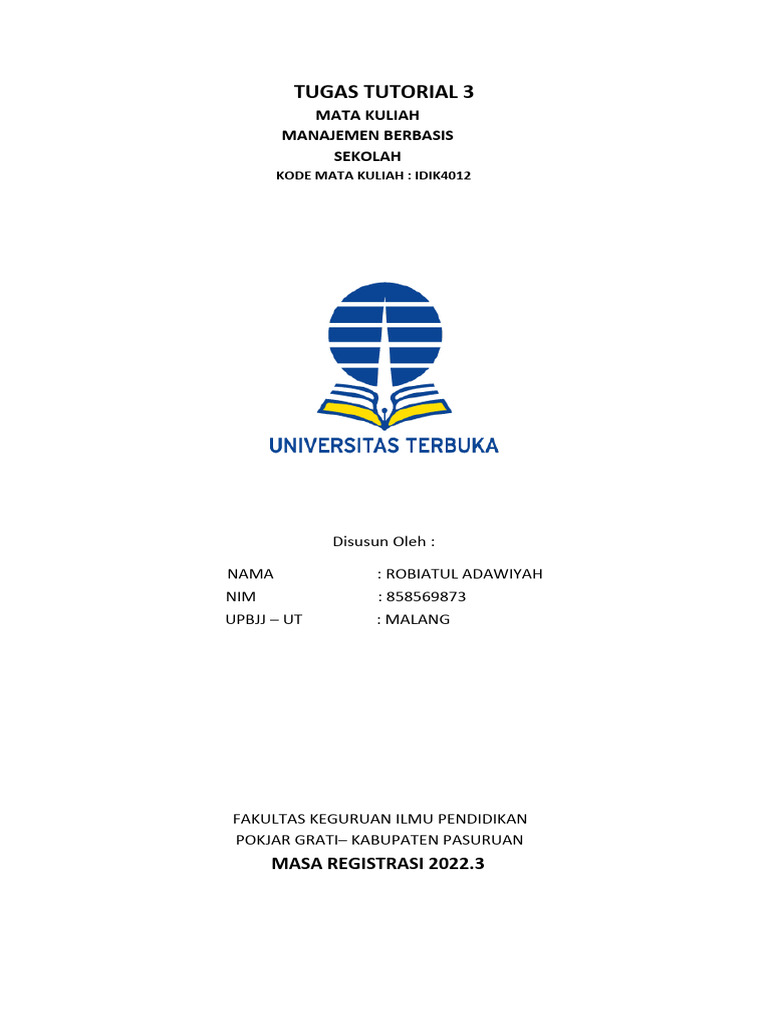 TUGAS TUTORIAL 3

MATA KULIAH
MANAJEMEN BERBASIS
SEKOLAH
KODE MATA KULIAH : IDIK4012

UNIVERSITAS TERBUKA

Disusun Oleh :

NAMA : ROBIATUL ADAWIYAH
NIM : 858569873
UPBJJ – UT : MALANG

FAKULTAS KEGURUAN ILMU PENDIDIKAN
POKJAR GRATI– KABUPATEN PASURUAN
MASA REGISTRASI 2022.3